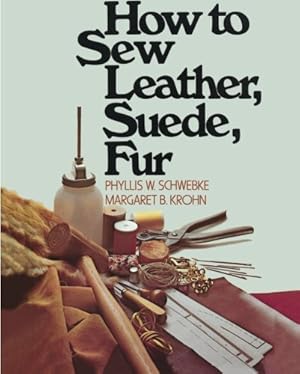 How to Sew Leather, Suede, Fur

PHYLLIS W. SCHWEBKE
MARGARET B. KROHN